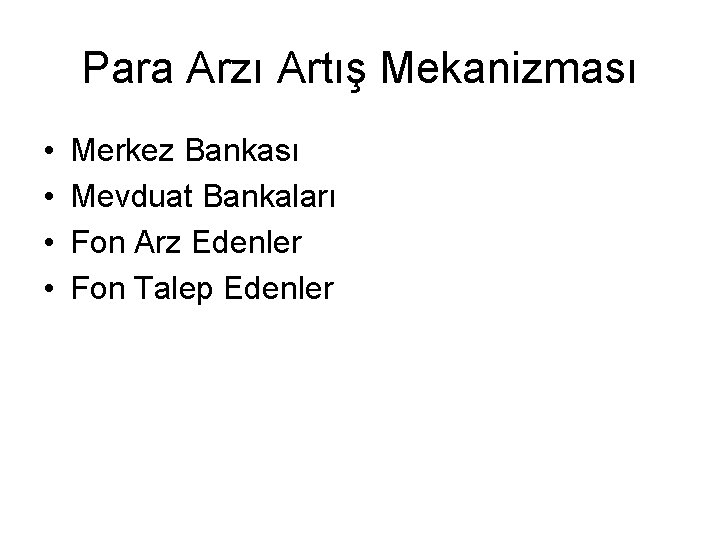 Para Arzı Artış Mekanizması

• Merkez Bankası
• Mevduat Bankaları
• Fon Arz Edenler
• Fon Talep Edenler